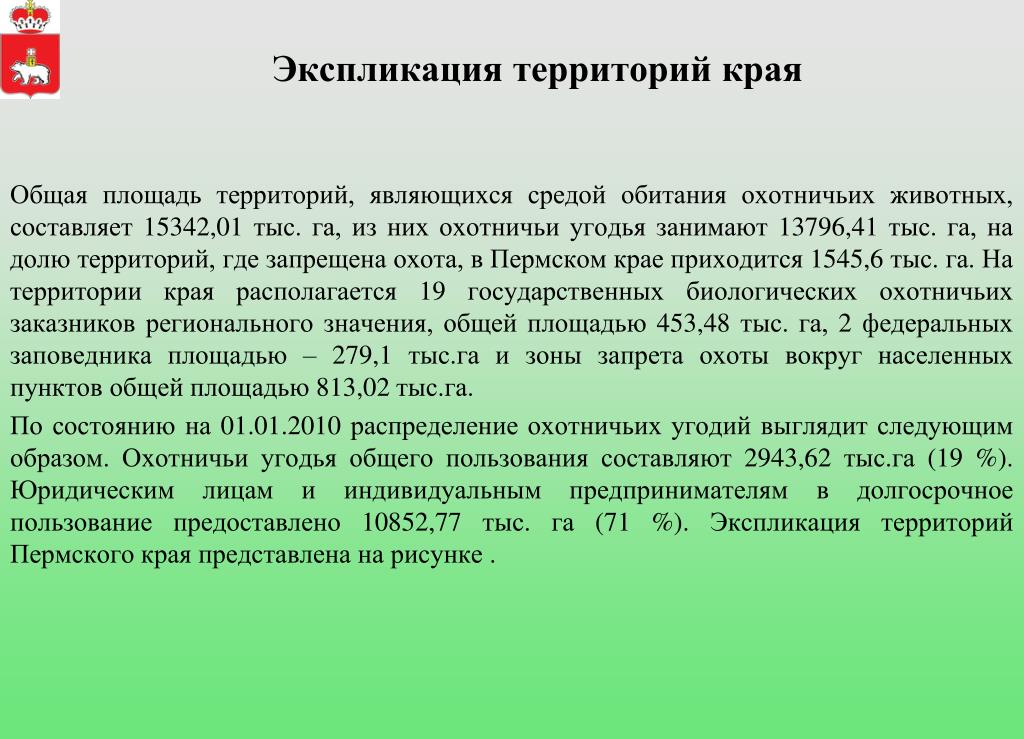 Экспликация территорий края

Общая площадь территорий, являющихся средой обитания охотничьих животных, составляет 15342,01 тыс. га, из них охотничьи угодья занимают 13796,41 тыс. га, на долю территорий, где запрещена охота, в Пермском крае приходится 1545,6 тыс. га. На территории края располагается 19 государственных биологических охотничьих заказников регионального значения, общей площадью 453,48 тыс. га, 2 федеральных заповедника площадью – 279,1 тыс.га и зоны запрета охоты вокруг населенных пунктов общей площадью 813,02 тыс.га.

По состоянию на 01.01.2010 распределение охотничьих угодий выглядит следующим образом. Охотничьи угодья общего пользования составляют 2943,62 тыс.га (19 %). Юридическим лицам и индивидуальным предпринимателям в долгосрочное пользование предоставлено 10852,77 тыс. га (71 %). Экспликация территорий Пермского края представлена на рисунке .